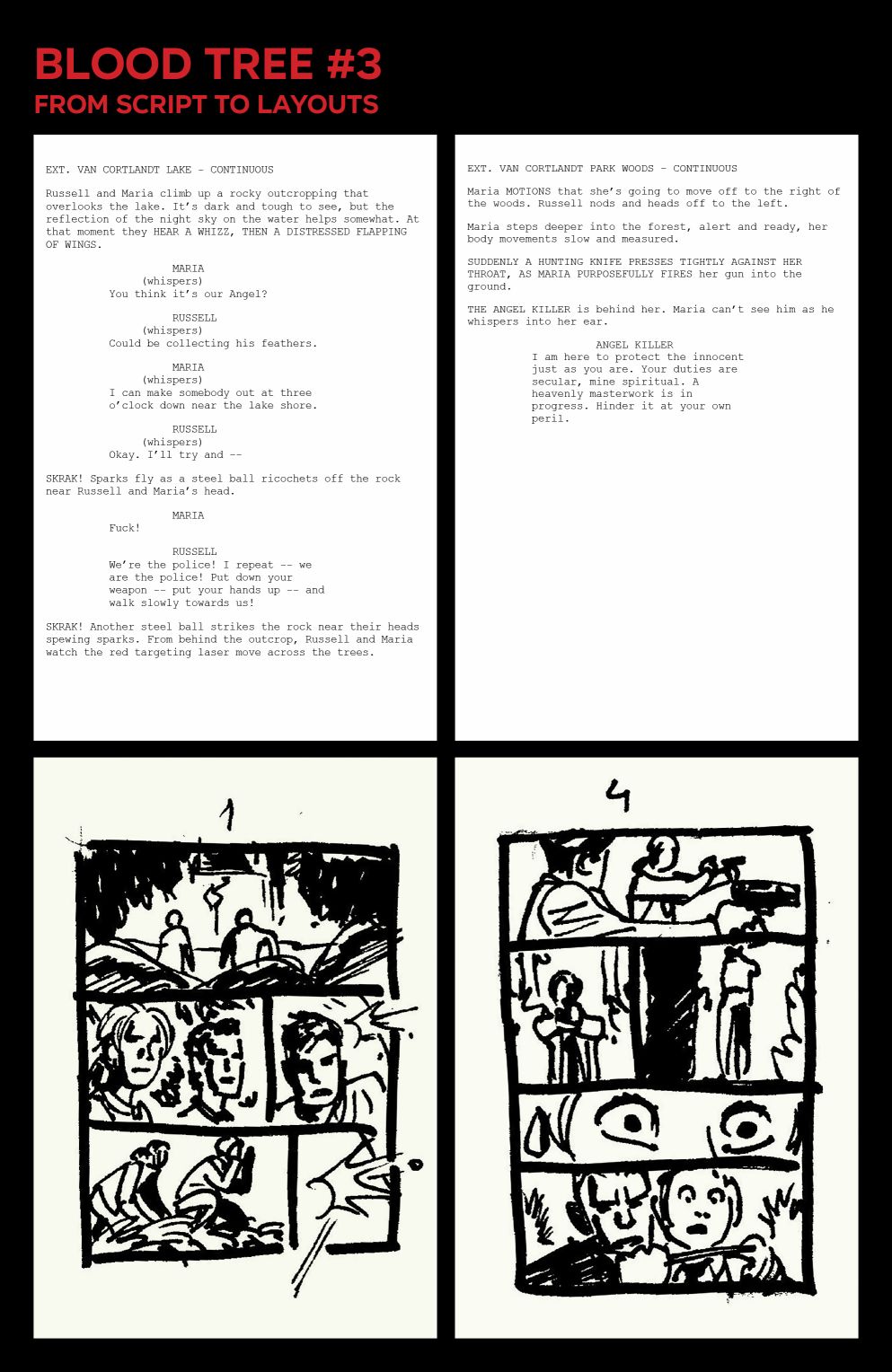 BLOOD TREE #3
FROM SCRIPT TO LAYOUTS

EXT. VAN CORTLANDT LAKE - CONTINUOUS

Russell and Maria climb up a rocky outcropping that overlooks the lake. It's dark and tough to see, but the reflection of the night sky on the water helps somewhat. At that moment they HEAR A WHIZZ, THEN A DISTRESSED FLAPPING OF WINGS.

MARIA
(whispers)
You think it's our Angel?

RUSSELL
(whispers)
Could be collecting his feathers.

MARIA
(whispers)
I can make somebody out at three o'clock down near the lake shore.

RUSSELL
(whispers)
Okay. I'll try and --

SKRAK! Sparks fly as a steel ball ricochets off the rock near Russell and Maria's head.

MARIA
Fuck!

RUSSELL
We're the police! I repeat -- we are the police! Put down your weapon -- put your hands up -- and walk slowly towards us!

SKRAK! Another steel ball strikes the rock near their heads spewing sparks. From behind the outcrop, Russell and Maria watch the red targeting laser move across the trees.

EXT. VAN CORTLANDT PARK WOODS - CONTINUOUS

Maria MOTIONS that she's going to move off to the right of the woods. Russell nods and heads off to the left.

Maria steps deeper into the forest, alert and ready, her body movements slow and measured.

SUDDENLY A HUNTING KNIFE PRESSES TIGHTLY AGAINST HER THROAT, AS MARIA PURPOSEFULLY FIRES her gun into the ground.

THE ANGEL KILLER is behind her. Maria can't see him as he whispers into her ear.

ANGEL KILLER
I am here to protect the innocent just as you are. Your duties are secular, mine spiritual. A heavenly masterwork is in progress. Hinder it at your own peril.

1

4